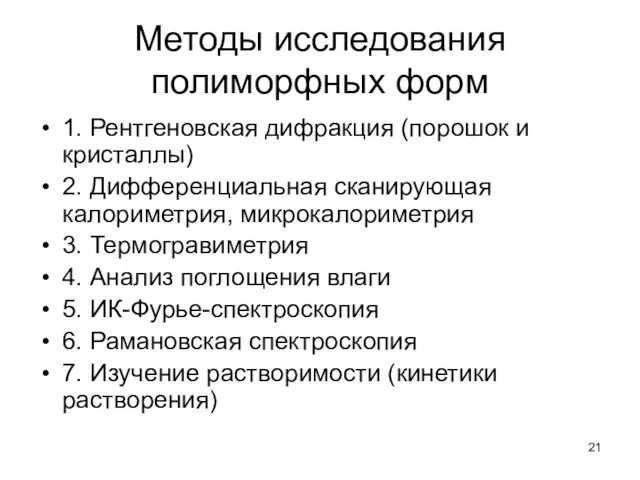 Методы исследования полиморфных форм

• 1. Рентгеновская дифракция (порошок и кристаллы)
• 2. Дифференциальная сканирующая калориметрия, микрокалориметрия
• 3. Термогравиметрия
• 4. Анализ поглощения влаги
• 5. ИК-Фурье-спектроскопия
• 6. Рамановская спектроскопия
• 7. Изучение растворимости (кинетики растворения)

21